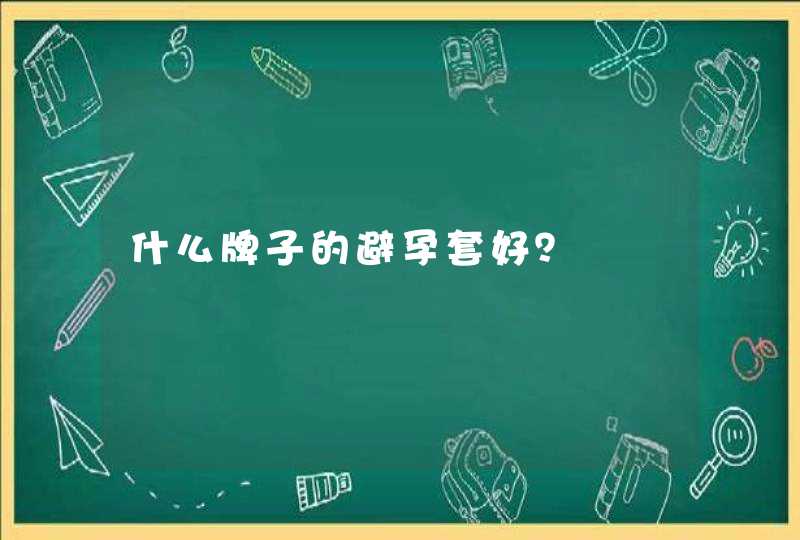 什么牌子的避孕套好？